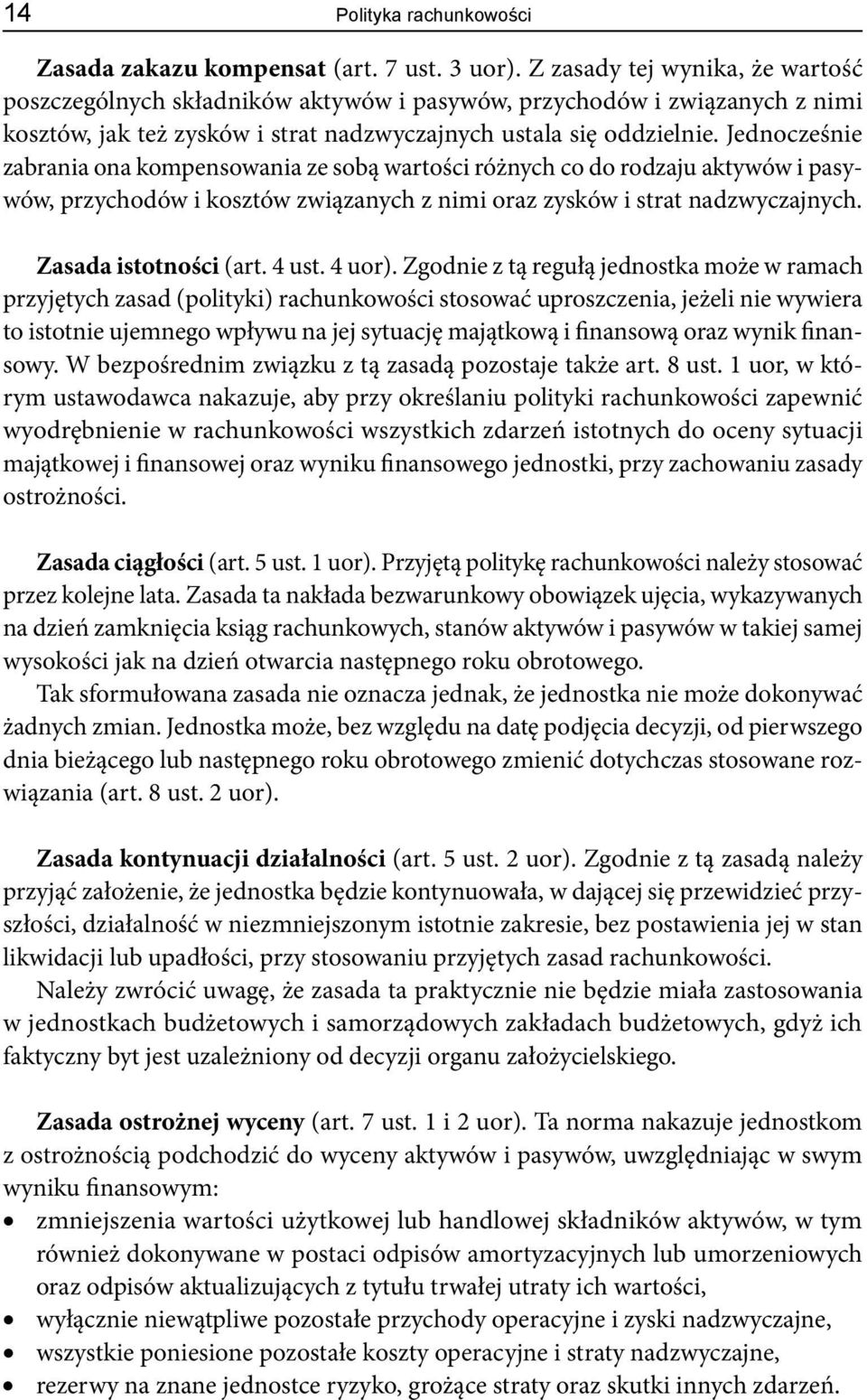 14 Polityka rachunkowości

Zasada zakazu kompensat (art. 7 ust. 3 uor). Z zasady tej wynika, że wartość poszczególnych składników aktywów i pasywów, przychodów i związanych z nimi kosztów, jak też zysków i strat nadzwyczajnych ustala się oddzielnie. Jednocześnie zabrania ona kompensowania ze sobą wartości różnych co do rodzaju aktywów i pasywów, przychodów i kosztów związanych z nimi oraz zysków i strat nadzwyczajnych.

Zasada istotności (art. 4 ust. 4 uor). Zgodnie z tą regułą jednostka może w ramach przyjętych zasad (polityki) rachunkowości stosować uproszczenia, jeżeli nie wywiera to istotnie ujemnego wpływu na jej sytuację majątkową i finansową oraz wynik finansowy. W bezpośrednim związku z tą zasadą pozostaje także art. 8 ust. 1 uor, w którym ustawodawca nakazuje, aby przy określaniu polityki rachunkowości zapewnić wyodrębnienie w rachunkowości wszystkich zdarzeń istotnych do oceny sytuacji majątkowej i finansowej oraz wyniku finansowego jednostki, przy zachowaniu zasady ostrożności.

Zasada ciągłości (art. 5 ust. 1 uor). Przyjętą politykę rachunkowości należy stosować przez kolejne lata. Zasada ta nakłada bezwarunkowy obowiązek ujęcia, wykazywanych na dzień zamknięcia ksiąg rachunkowych, stanów aktywów i pasywów w takiej samej wysokości jak na dzień otwarcia następnego roku obrotowego.

Tak sformułowana zasada nie oznacza jednak, że jednostka nie może dokonywać żadnych zmian. Jednostka może, bez względu na datę podjęcia decyzji, od pierwszego dnia bieżącego lub następnego roku obrotowego zmienić dotychczas stosowane rozwiązania (art. 8 ust. 2 uor).

Zasada kontynuacji działalności (art. 5 ust. 2 uor). Zgodnie z tą zasadą należy przyjąć założenie, że jednostka będzie kontynuowała, w dającej się przewidzieć przyszłości, działalność w niezmniejszonym istotnie zakresie, bez postawienia jej w stan likwidacji lub upadłości, przy stosowaniu przyjętych zasad rachunkowości.

Należy zwrócić uwagę, że zasada ta praktycznie nie będzie miała zastosowania w jednostkach budżetowych i samorządowych zakładach budżetowych, gdyż ich faktyczny byt jest uzależniony od decyzji organu założycielskiego.

Zasada ostrożnej wyceny (art. 7 ust. 1 i 2 uor). Ta norma nakazuje jednostkom z ostrożnością podchodzić do wyceny aktywów i pasywów, uwzględniając w swym wyniku finansowym:
• zmniejszenia wartości użytkowej lub handlowej składników aktywów, w tym również dokonywane w postaci odpisów amortyzacyjnych lub umorzeniowych oraz odpisów aktualizujących z tytułu trwałej utraty ich wartości,
• wyłącznie niewątpliwe pozostałe przychody operacyjne i zyski nadzwyczajne,
• wszystkie poniesione pozostałe koszty operacyjne i straty nadzwyczajne,
• rezerwy na znane jednostce ryzyko, grożące straty oraz skutki innych zdarzeń.